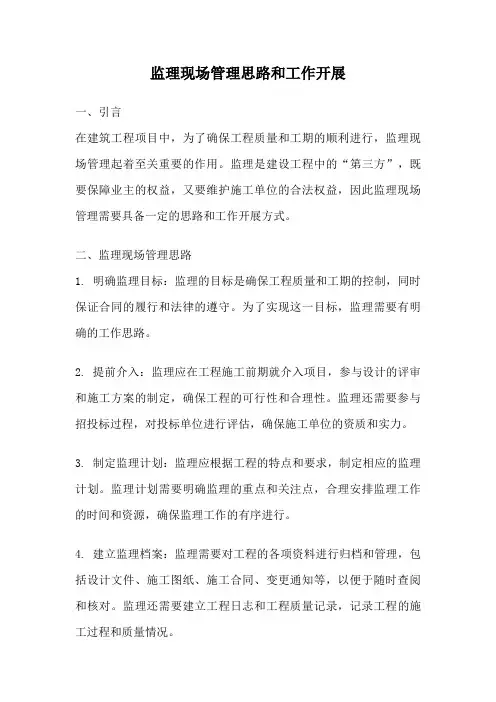 监理现场管理思路和工作开展

一、引言

在建筑工程项目中，为了确保工程质量和工期的顺利进行，监理现场管理起着至关重要的作用。监理是建设工程中的“第三方”，既要保障业主的权益，又要维护施工单位的合法权益，因此监理现场管理需要具备一定的思路和工作开展方式。

二、监理现场管理思路

1. 明确监理目标：监理的目标是确保工程质量和工期的控制，同时保证合同的履行和法律的遵守。为了实现这一目标，监理需要有明确的工作思路。

2. 提前介入：监理应在工程施工前期就介入项目，参与设计的评审和施工方案的制定，确保工程的可行性和合理性。监理还需要参与招投标过程，对投标单位进行评估，确保施工单位的资质和实力。

3. 制定监理计划：监理应根据工程的特点和要求，制定相应的监理计划。监理计划需要明确监理的重点和关注点，合理安排监理工作的时间和资源，确保监理工作的有序进行。

4. 建立监理档案：监理需要对工程的各项资料进行归档和管理，包括设计文件、施工图纸、施工合同、变更通知等，以便于随时查阅和核对。监理还需要建立工程日志和工程质量记录，记录工程的施工过程和质量情况。